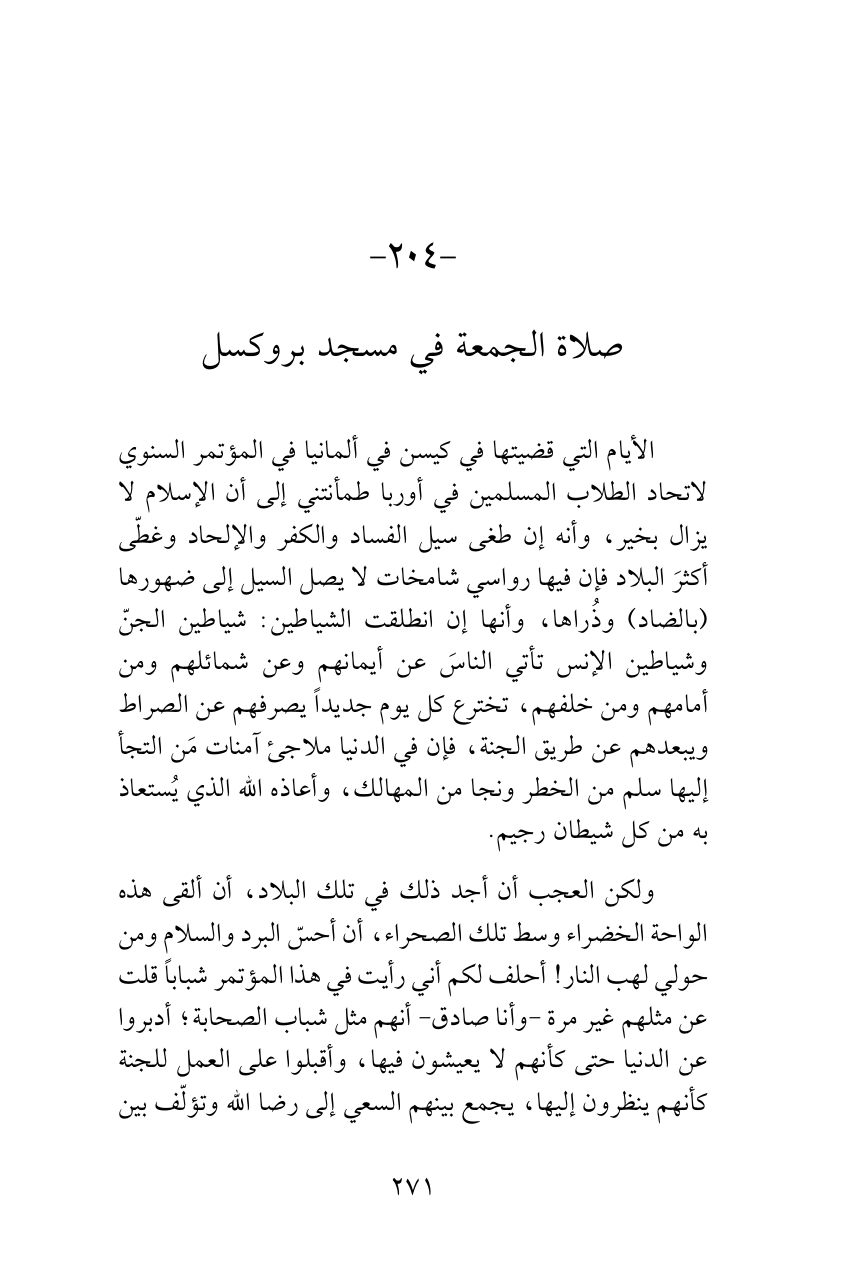 -٢٠٤-

صلاة الجمعة في مسجد بروكسل

الأيام التي قضيتها في كيسن في ألمانيا في المؤتمر السنوي لاتحاد الطلاب المسلمين في أوربا طمأنتني إلى أن الإسلام لا يزال بخير، وأنه إن طغى سيل الفساد والكفر والإلحاد وغطّى أكثرَ البلاد فإن فيها رواسي شامخات لا يصل السيل إلى ضهورها (بالضاد) وذُراها، وأنها إن انطلقت الشياطين: شياطين الجنّ وشياطين الإنس تأتي الناسَ عن أيمانهم وعن شمائلهم ومن أمامهم ومن خلفهم، تخترع كل يوم جديداً يصرفهم عن الصراط ويبعدهم عن طريق الجنة، فإن في الدنيا ملاجئ آمنات مَن التجأ إليها سلم من الخطر ونجا من المهالك، وأعاذه الله الذي يُستعاذ به من كل شيطان رجيم.

ولكن العجب أن أجد ذلك في تلك البلاد، أن ألقى هذه الواحة الخضراء وسط تلك الصحراء، أن أحسّ البرد والسلام ومن حولي لهب النار! أحلف لكم أني رأيت في هذا المؤتمر شباباً قلت عن مثلهم غير مرة -وأنا صادق- أنهم مثل شباب الصحابة؛ أدبروا عن الدنيا حتى كأنهم لا يعيشون فيها، وأقبلوا على العمل للجنة كأنهم ينظرون إليها، يجمع بينهم السعي إلى رضا الله وتؤلّف بين

٢٧١